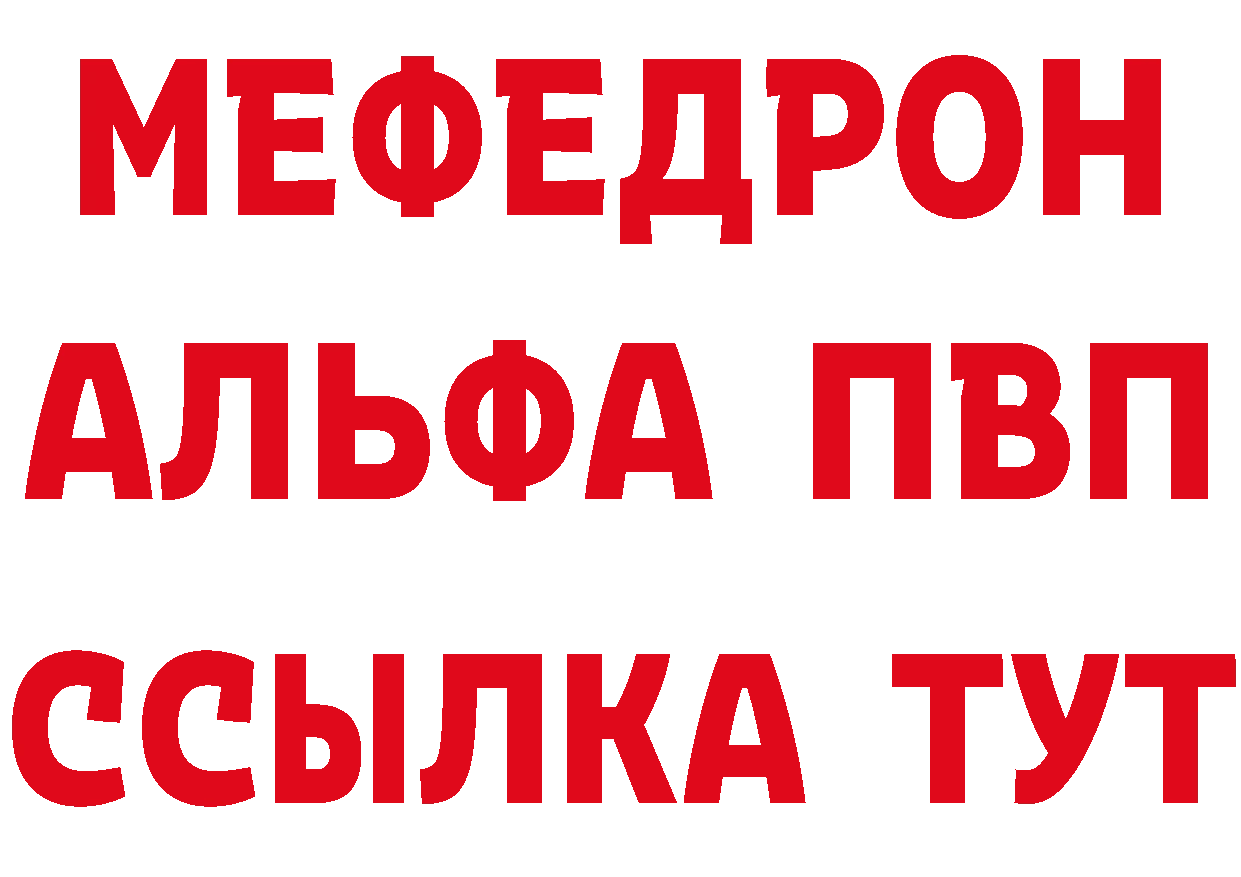 МЕФЕДРОН
АЛЬФА ПВП
ССЫЛКА ТУТ